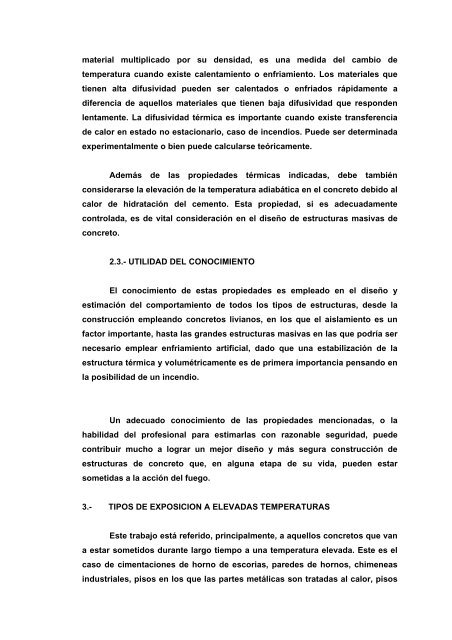 material multiplicado por su densidad, es una medida del cambio de temperatura cuando existe calentamiento o enfriamiento. Los materiales que tienen alta difusividad pueden ser calentados o enfriados rápidamente a diferencia de aquellos materiales que tienen baja difusividad que responden lentamente. La difusividad térmica es importante cuando existe transferencia de calor en estado no estacionario, caso de incendios. Puede ser determinada experimentalmente o bien puede calcularse teóricamente.

Además de las propiedades térmicas indicadas, debe también considerarse la elevación de la temperatura adiabática en el concreto debido al calor de hidratación del cemento. Esta propiedad, si es adecuadamente controlada, es de vital consideración en el diseño de estructuras masivas de concreto.

2.3.- UTILIDAD DEL CONOCIMIENTO

El conocimiento de estas propiedades es empleado en el diseño y estimación del comportamiento de todos los tipos de estructuras, desde la construcción empleando concretos livianos, en los que el aislamiento es un factor importante, hasta las grandes estructuras masivas en las que podría ser necesario emplear enfriamiento artificial, dado que una estabilización de la estructura térmica y volumétricamente es de primera importancia pensando en la posibilidad de un incendio.

Un adecuado conocimiento de las propiedades mencionadas, o la habilidad del profesional para estimarlas con razonable seguridad, puede contribuir mucho a lograr un mejor diseño y más segura construcción de estructuras de concreto que, en alguna etapa de su vida, pueden estar sometidas a la acción del fuego.

3.- TIPOS DE EXPOSICION A ELEVADAS TEMPERATURAS

Este trabajo está referido, principalmente, a aquellos concretos que van a estar sometidos durante largo tiempo a una temperatura elevada. Este es el caso de cimentaciones de horno de escorias, paredes de hornos, chimeneas industriales, pisos en los que las partes metálicas son tratadas al calor, pisos